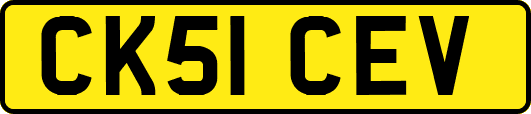 CK51 CEV